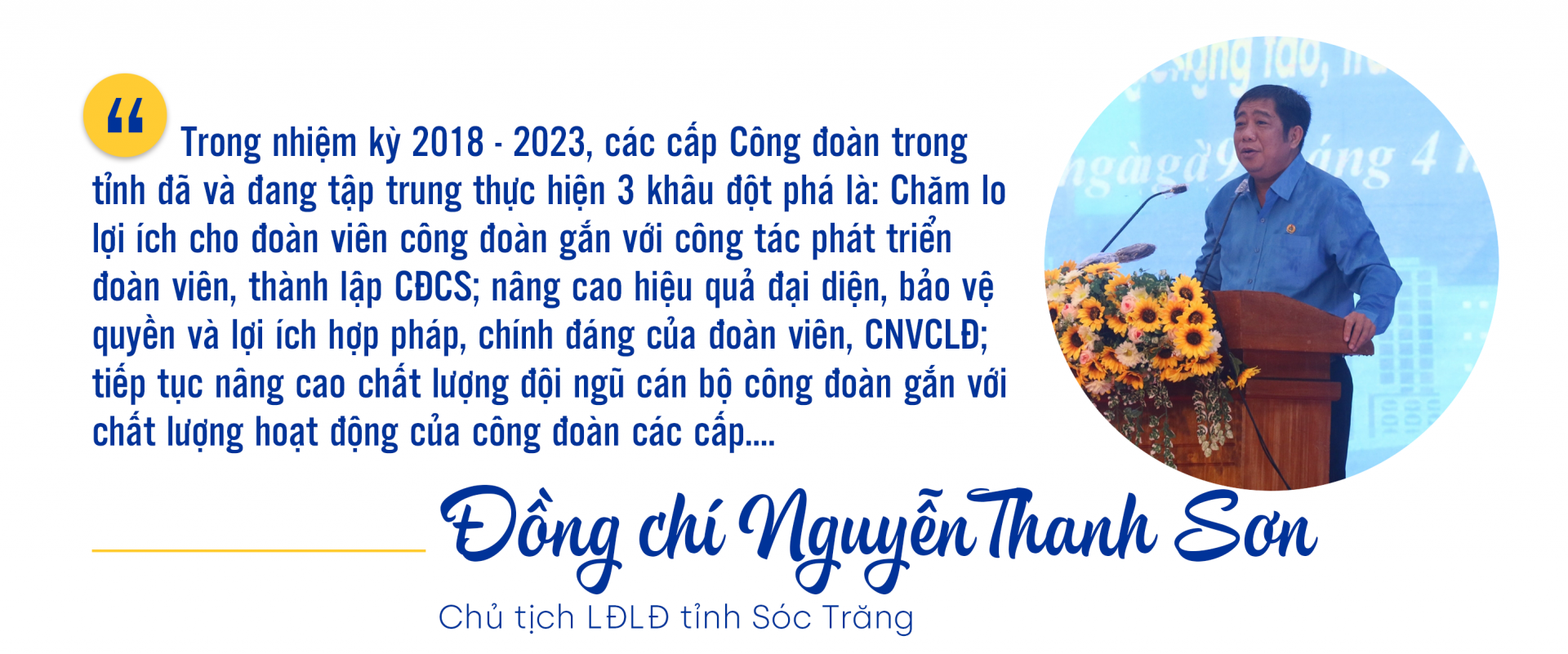 “ Trong nhiệm kỳ 2018 - 2023, các cấp Công đoàn trong tỉnh đã và đang tập trung thực hiện 3 khâu đột phá là: Chăm lo lợi ích cho đoàn viên công đoàn gắn với công tác phát triển đoàn viên, thành lập CĐCS; nâng cao hiệu quả đại diện, bảo vệ quyền và lợi ích hợp pháp, chính đáng của đoàn viên, CNVCLĐ; tiếp tục nâng cao chất lượng đội ngũ cán bộ công đoàn gắn với chất lượng hoạt động của công đoàn các cấp....

Đồng chí Nguyễn Thanh Sơn

Chủ tịch LĐLĐ tỉnh Sóc Trăng